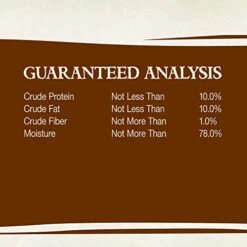 GUARANTEED ANALYSIS

| | | |
|---|---|---|
| Crude Protein | Not Less Than | 10.0% |
| Crude Fat | Not Less Than | 10.0% |
| Crude Fiber | Not More Than | 1.0% |
| Moisture | Not More Than | 78.0% |